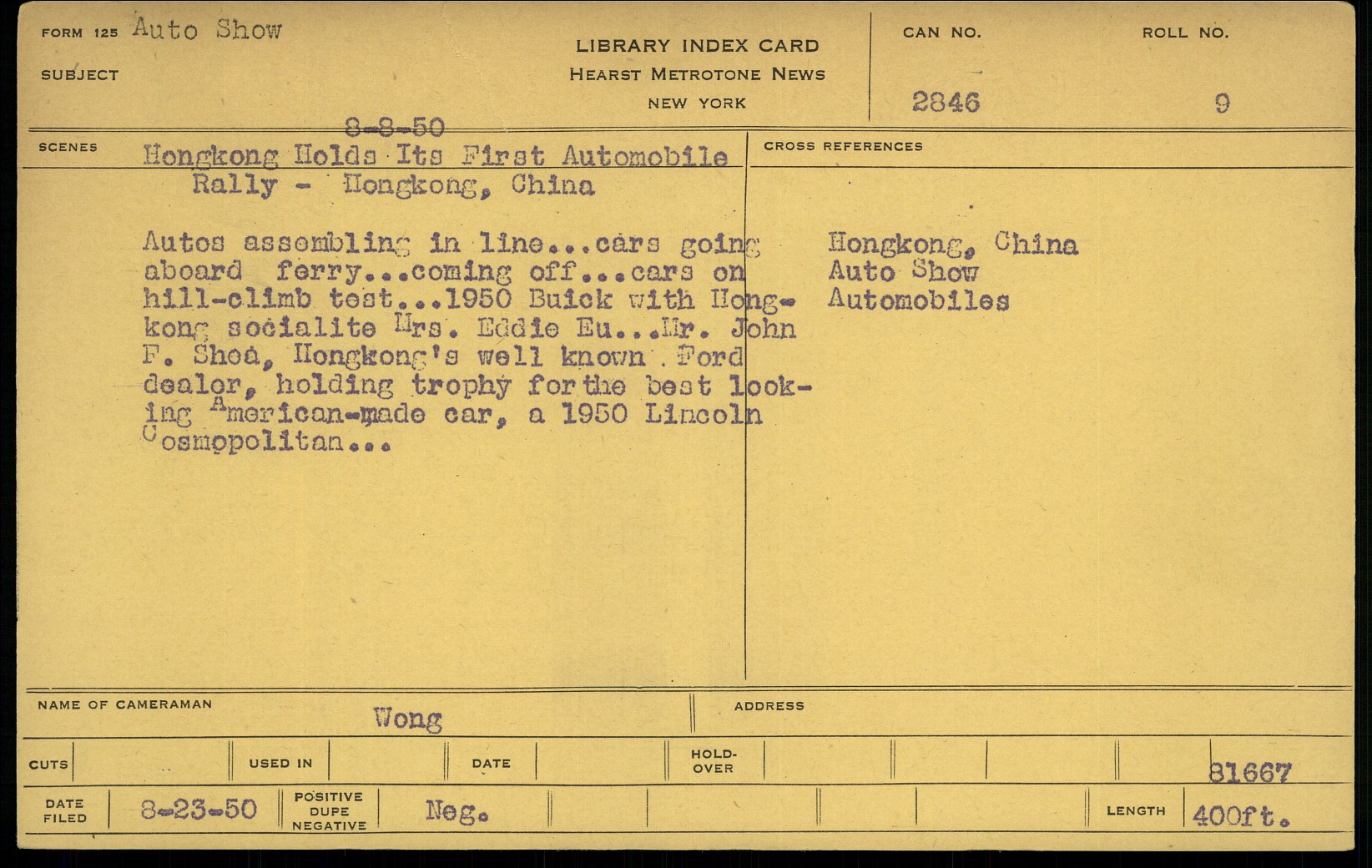 FORM 125 Auto Show

SUBJECT

LIBRARY INDEX CARD
HEARST METROTONE NEWS
NEW YORK

CAN NO.
2846

ROLL NO.
9

SCENES

8-8-50
Hongkong Holds Its First Automobile Rally - Hongkong, China

Autos assembling in line...cars going aboard ferry...coming off...cars on hill-climb test...1950 Buick with Hongkong socialite Mrs. Eddie Eu...Mr. John F. Shea, Hongkong's well known Ford dealer, holding trophy for the best looking American-made car, a 1950 Lincoln Cosmopolitan...

CROSS REFERENCES

Hongkong, China
Auto Show
Automobiles

NAME OF CAMERAMAN
Wong

ADDRESS

CUTS

USED IN

DATE

HOLD-OVER

81667

DATE FILED
8-23-50

POSITIVE
DUPE
NEGATIVE

Neg.

LENGTH
400ft.